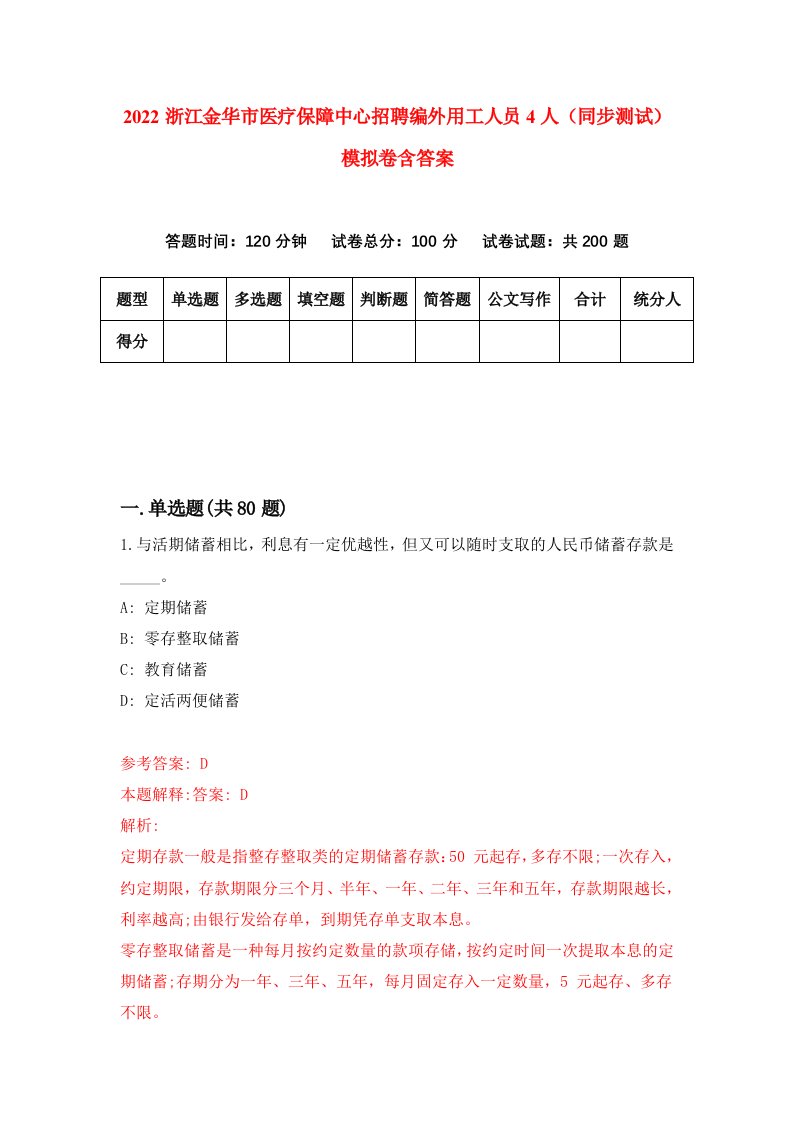 2022 浙江金华市医疗保障中心招聘编外用工人员 4 人（同步测试）模拟卷含答案

答题时间：120 分钟　试卷总分：100 分　试卷试题：共 200 题

| 题型 | 单选题 | 多选题 | 填空题 | 判断题 | 简答题 | 公文写作 | 合计 | 统分人 |
|---|---|---|---|---|---|---|---|---|
| 得分 | | | | | | | | |

一.单选题(共 80 题)

1.与活期储蓄相比，利息有一定优越性，但又可以随时支取的人民币储蓄存款是_____。

A: 定期储蓄
B: 零存整取储蓄
C: 教育储蓄
D: 定活两便储蓄

参考答案: D
本题解释:答案: D
解析:
定期存款一般是指整存整取类的定期储蓄存款:50 元起存,多存不限;一次存入,约定期限，存款期限分三个月、半年、一年、二年、三年和五年，存款期限越长,利率越高;由银行发给存单，到期凭存单支取本息。
零存整取储蓄是一种每月按约定数量的款项存储,按约定时间一次提取本息的定期储蓄;存期分为一年、三年、五年，每月固定存入一定数量，5 元起存、多存不限。